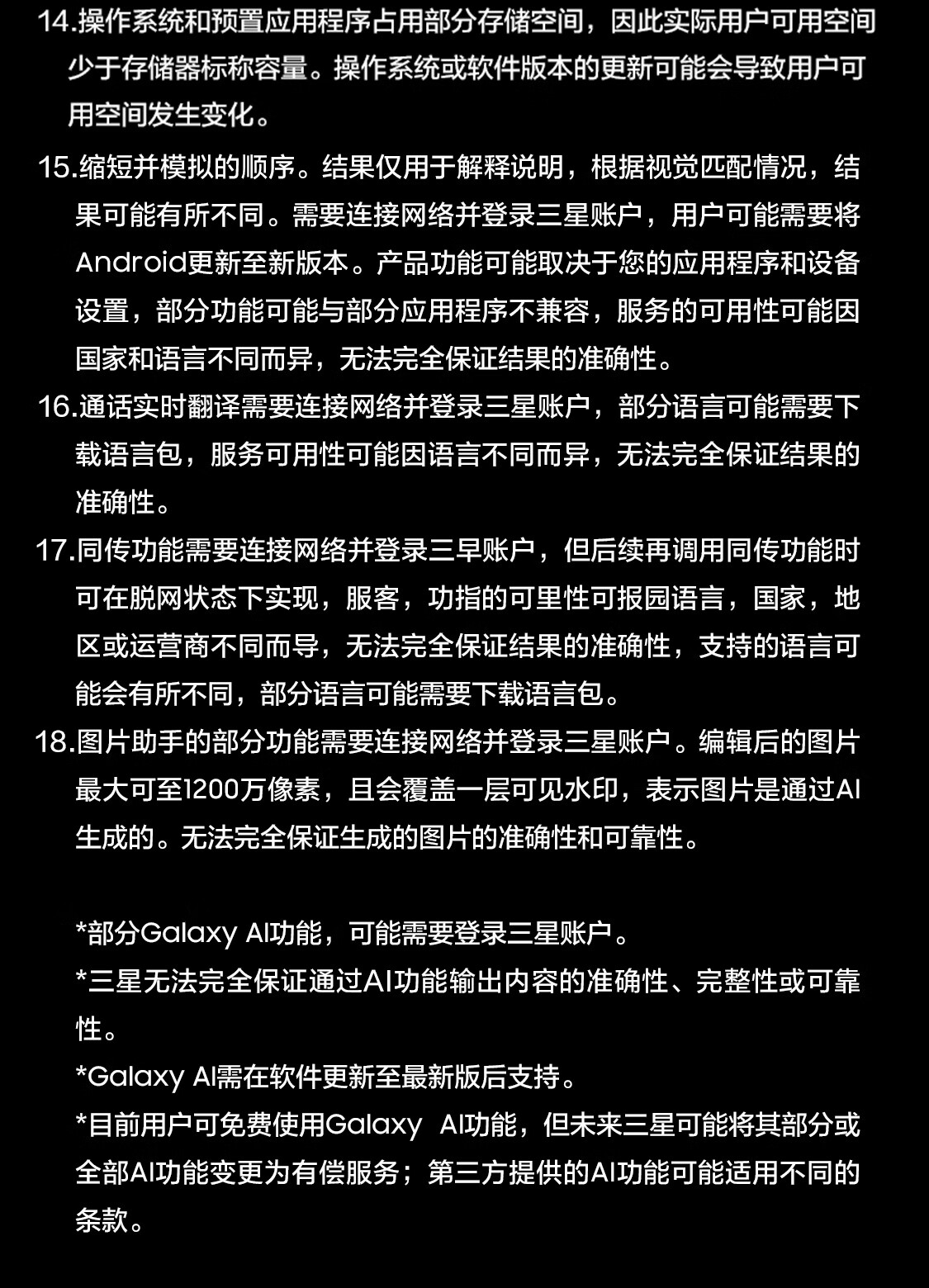 14.操作系统和预置应用程序占用部分存储空间，因此实际用户可用空间少于存储器标称容量。操作系统或软件版本的更新可能会导致用户可用空间发生变化。

15.缩短并模拟的顺序。结果仅用于解释说明，根据视觉匹配情况，结果可能有所不同。需要连接网络并登录三星账户，用户可能需要将Android更新至新版本。产品功能可能取决于您的应用程序和设备设置，部分功能可能与部分应用程序不兼容，服务的可用性可能因国家和语言不同而异，无法完全保证结果的准确性。

16.通话实时翻译需要连接网络并登录三星账户，部分语言可能需要下载语言包，服务可用性可能因语言不同而异，无法完全保证结果的准确性。

17.同传功能需要连接网络并登录三早账户，但后续再调用同传功能时可在脱网状态下实现，服客，功指的可里性可报园语言，国家，地区或运营商不同而导，无法完全保证结果的准确性，支持的语言可能会有所不同，部分语言可能需要下载语言包。

18.图片助手的部分功能需要连接网络并登录三星账户。编辑后的图片最大可至1200万像素，且会覆盖一层可见水印，表示图片是通过AI生成的。无法完全保证生成的图片的准确性和可靠性。

*部分Galaxy AI功能，可能需要登录三星账户。

*三星无法完全保证通过AI功能输出内容的准确性、完整性或可靠性。

*Galaxy AI需在软件更新至最新版后支持。

*目前用户可免费使用Galaxy AI功能，但未来三星可能将其部分或全部AI功能变更为有偿服务；第三方提供的AI功能可能适用不同的条款。